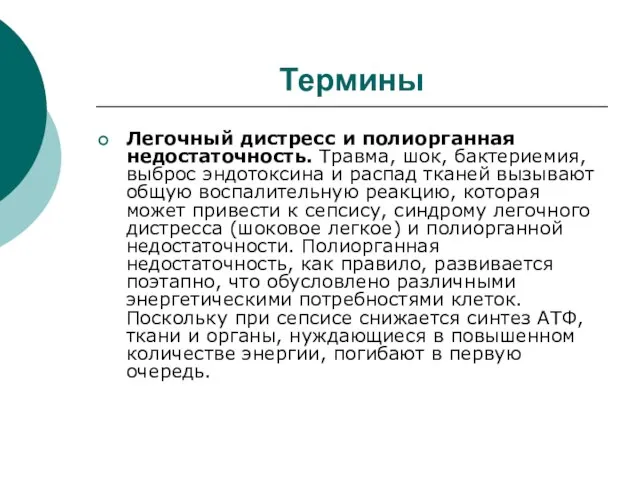 Термины

Легочный дистресс и полиорганная недостаточность. Травма, шок, бактериемия, выброс эндотоксина и распад тканей вызывают общую воспалительную реакцию, которая может привести к сепсису, синдрому легочного дистресса (шоковое легкое) и полиорганной недостаточности. Полиорганная недостаточность, как правило, развивается поэтапно, что обусловлено различными энергетическими потребностями клеток. Поскольку при сепсисе снижается синтез АТФ, ткани и органы, нуждающиеся в повышенном количестве энергии, погибают в первую очередь.